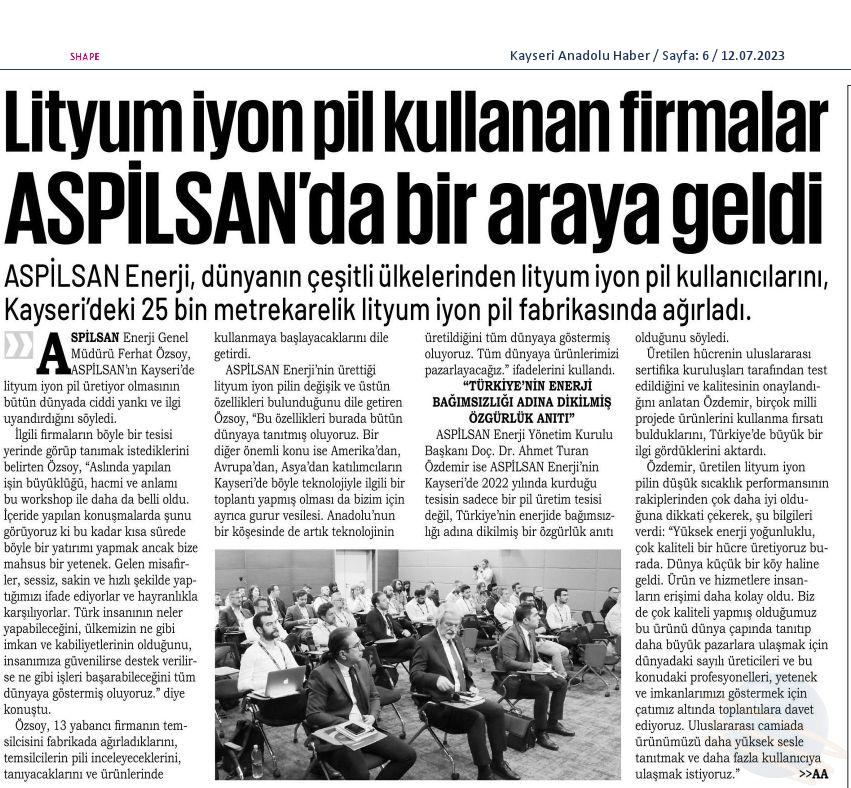 SHAPE

Kayseri Anadolu Haber / Sayfa: 6 / 12.07.2023

Lityum iyon pil kullanan firmalar ASPİLSAN'da bir araya geldi

ASPİLSAN Enerji, dünyanın çeşitli ülkelerinden lityum iyon pil kullanıcılarını, Kayseri'deki 25 bin metrekarelik lityum iyon pil fabrikasında ağırladı.

ASPİLSAN Enerji Genel Müdürü Ferhat Özsoy, ASPİLSAN'ın Kayseri'de lityum iyon pil üretiyor olmasının bütün dünyada ciddi yankı ve ilgi uyandırdığını söyledi.

İlgili firmaların böyle bir tesisi yerinde görüp tanımak istediklerini belirten Özsoy, "Aslında yapılan işin büyüklüğü, hacmi ve anlamı bu workshop ile daha da belli oldu. İçeride yapılan konuşmalarda şunu görüyoruz ki bu kadar kısa sürede böyle bir yatırımı yapmak ancak bize mahsus bir yetenek. Gelen misafirler, sessiz, sakin ve hızlı şekilde yaptığımızı ifade ediyorlar ve hayranlıkla karşılıyorlar. Türk insanının neler yapabileceğini, ülkemizin ne gibi imkan ve kabiliyetlerinin olduğunu, insanımıza güvenilirse destek verilirse ne gibi işleri başarabileceğini tüm dünyaya göstermiş oluyoruz." diye konuştu.

Özsoy, 13 yabancı firmanın temsilcisini fabrikada ağırladıklarını, temsilcilerin pili inceleyeceklerini, tanıyacaklarını ve ürünlerinde kullanmaya başlayacaklarını dile getirdi.

ASPİLSAN Enerji'nin ürettiği lityum iyon pilin değişik ve üstün özellikleri bulunduğunu dile getiren Özsoy, "Bu özellikleri burada bütün dünyaya tanıtmış oluyoruz. Bir diğer önemli konu ise Amerika'dan, Avrupa'dan, Asya'dan katılımcıların Kayseri'de böyle teknolojiyle ilgili bir toplantı yapmış olması da bizim için ayrıca gurur vesilesi. Anadolu'nun bir köşesinde de artık teknolojinin üretildiğini tüm dünyaya göstermiş oluyoruz. Tüm dünyaya ürünlerimizi pazarlayacağız." ifadelerini kullandı.

"TÜRKİYE'NİN ENERJİ BAĞIMSIZLIĞI ADINA DİKİLMİŞ ÖZGÜRLÜK ANITI"

ASPİLSAN Enerji Yönetim Kurulu Başkanı Doç. Dr. Ahmet Turan Özdemir ise ASPİLSAN Enerji'nin Kayseri'de 2022 yılında kurduğu tesisin sadece bir pil üretim tesisi değil, Türkiye'nin enerjide bağımsızlığı adına dikilmiş bir özgürlük anıtı olduğunu söyledi.

Üretilen hücrenin uluslararası sertifika kuruluşları tarafından test edildiğini ve kalitesinin onaylandığını anlatan Özdemir, birçok milli projede ürünlerini kullanma fırsatı bulduklarını, Türkiye'de büyük bir ilgi gördüklerini aktardı.

Özdemir, üretilen lityum iyon pilin düşük sıcaklık performansının rakiplerinden çok daha iyi olduğuna dikkati çekerek, şu bilgileri verdi: "Yüksek enerji yoğunluklu, çok kaliteli bir hücre üretiyoruz burada. Dünya küçük bir köy haline geldi. Ürün ve hizmetlere insanların erişimi daha kolay oldu. Biz de çok kaliteli yapmış olduğumuz bu ürünü dünya çapında tanıtıp daha büyük pazarlara ulaşmak için dünyadaki sayılı üreticileri ve bu konudaki profesyonelleri, yetenek ve imkanlarımızı göstermek için çatımız altında toplantılara davet ediyoruz. Uluslararası camiada ürünümüzü daha yüksek sesle tanıtmak ve daha fazla kullanıcıya ulaşmak istiyoruz."

>>AA